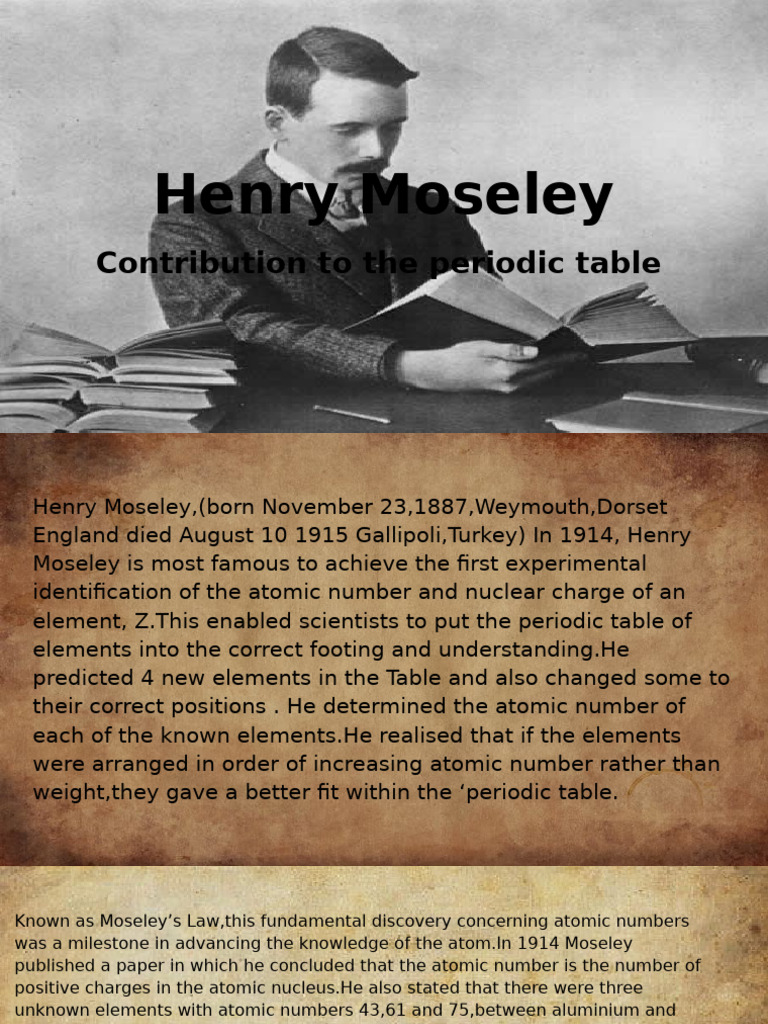 Henry Moseley

Contribution to the periodic table

Henry Moseley,(born November 23,1887,Weymouth,Dorset England died August 10 1915 Gallipoli,Turkey) In 1914, Henry Moseley is most famous to achieve the first experimental identification of the atomic number and nuclear charge of an element, Z.This enabled scientists to put the periodic table of elements into the correct footing and understanding.He predicted 4 new elements in the Table and also changed some to their correct positions . He determined the atomic number of each of the known elements.He realised that if the elements were arranged in order of increasing atomic number rather than weight,they gave a better fit within the ‘periodic table.

Known as Moseley’s Law,this fundamental discovery concerning atomic numbers was a milestone in advancing the knowledge of the atom.In 1914 Moseley published a paper in which he concluded that the atomic number is the number of positive charges in the atomic nucleus.He also stated that there were three unknown elements with atomic numbers 43,61 and 75,between aluminium and